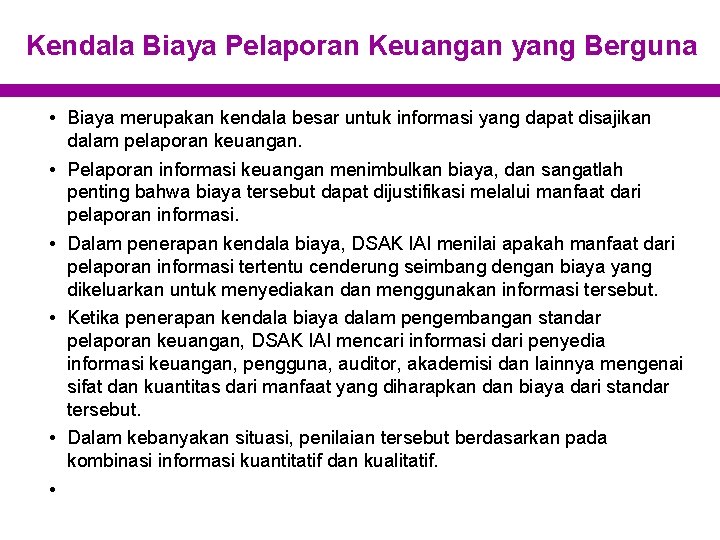 Kendala Biaya Pelaporan Keuangan yang Berguna

• Biaya merupakan kendala besar untuk informasi yang dapat disajikan dalam pelaporan keuangan.

• Pelaporan informasi keuangan menimbulkan biaya, dan sangatlah penting bahwa biaya tersebut dapat dijustifikasi melalui manfaat dari pelaporan informasi.

• Dalam penerapan kendala biaya, DSAK IAI menilai apakah manfaat dari pelaporan informasi tertentu cenderung seimbang dengan biaya yang dikeluarkan untuk menyediakan dan menggunakan informasi tersebut.

• Ketika penerapan kendala biaya dalam pengembangan standar pelaporan keuangan, DSAK IAI mencari informasi dari penyedia informasi keuangan, pengguna, auditor, akademisi dan lainnya mengenai sifat dan kuantitas dari manfaat yang diharapkan dan biaya dari standar tersebut.

• Dalam kebanyakan situasi, penilaian tersebut berdasarkan pada kombinasi informasi kuantitatif dan kualitatif.

•